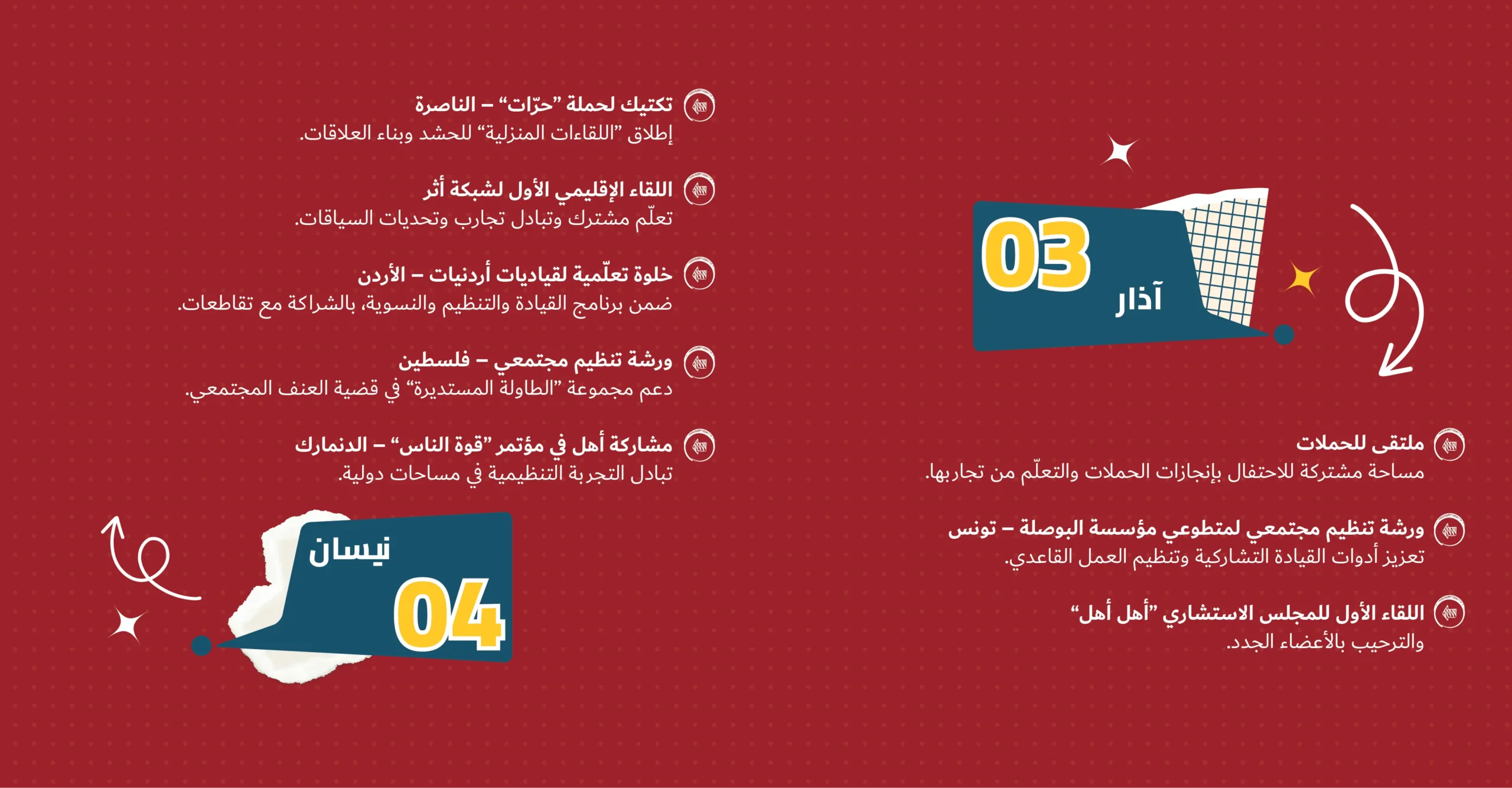 03
آذار

ملتقى للحملات
مساحة مشتركة للاحتفال بإنجازات الحملات والتعلّم من تجاربها.

ورشة تنظيم مجتمعي لمتطوعي مؤسسة البوصلة – تونس
تعزيز أدوات القيادة التشاركية وتنظيم العمل القاعدي.

اللقاء الأول للمجلس الاستشاري "أهل أهل"
والترحيب بالأعضاء الجدد.

تكتيك لحملة "حرّات" – الناصرة
إطلاق "اللقاءات المنزلية" للحشد وبناء العلاقات.

اللقاء الإقليمي الأول لشبكة أثر
تعلّم مشترك وتبادل تجارب وتحديات السياقات.

خلوة تعلّمية لقياديات أردنيات – الأردن
ضمن برنامج القيادة والتنظيم والنسوية، بالشراكة مع تقاطعات.

ورشة تنظيم مجتمعي – فلسطين
دعم مجموعة "الطاولة المستديرة" في قضية العنف المجتمعي.

مشاركة أهل في مؤتمر "قوة الناس" – الدنمارك
تبادل التجربة التنظيمية في مساحات دولية.

نيسان
04